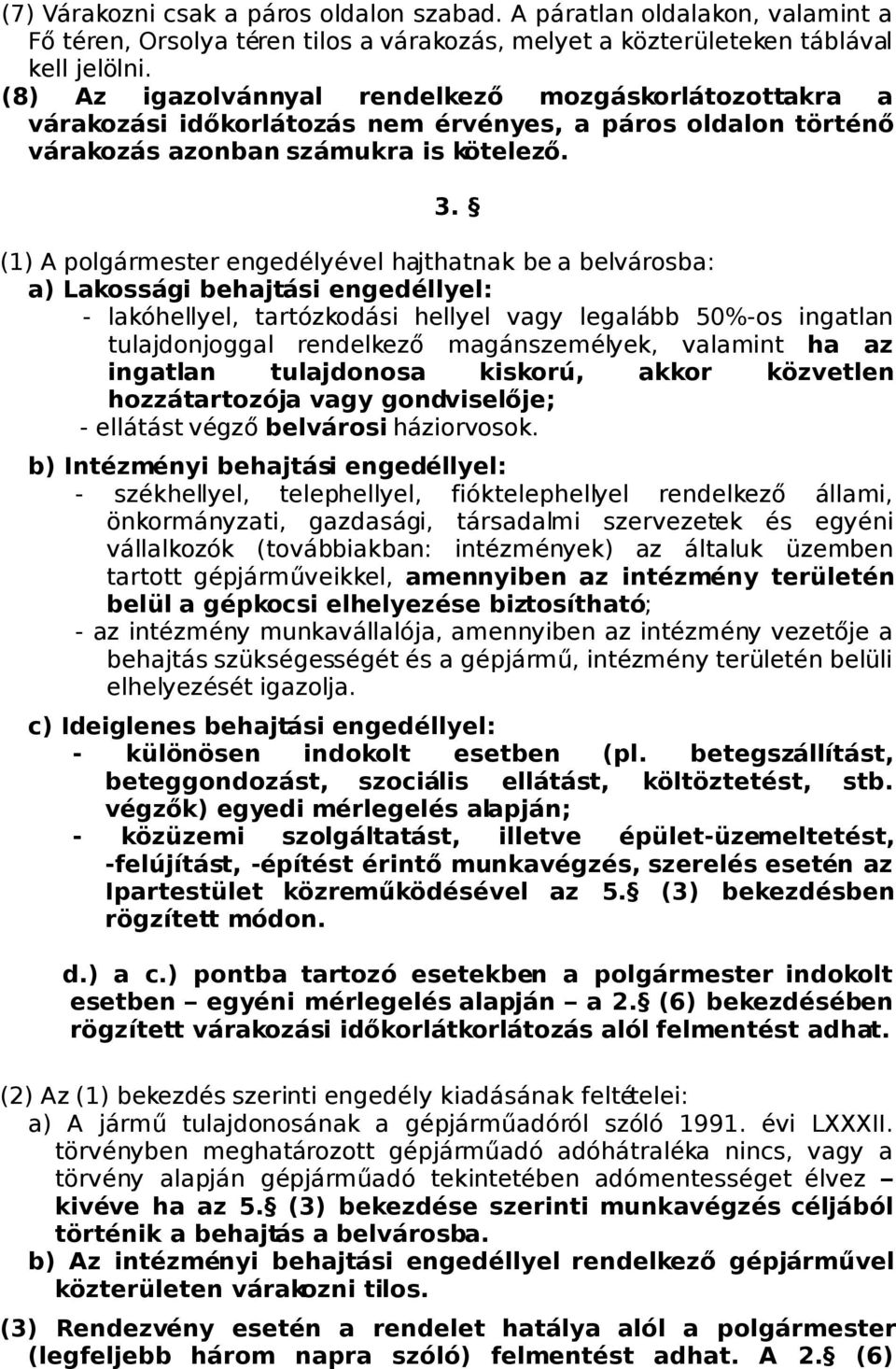 (7) Várakozni csak a páros oldalon szabad. A páratlan oldalakon, valamint a Fő téren, Orsolya téren tilos a várakozás, melyet a közterületeken táblával kell jelölni.

(8) Az igazolvánnyal rendelkező mozgáskorlátozottakra a várakozási időkorlátozás nem érvényes, a páros oldalon történő várakozás azonban számukra is kötelező.

3. §

(1) A polgármester engedélyével hajthatnak be a belvárosba:

a) Lakossági behajtási engedéllyel:

- lakóhellyel, tartózkodási hellyel vagy legalább 50%-os ingatlan tulajdonjoggal rendelkező magánszemélyek, valamint ha az ingatlan tulajdonosa kiskorú, akkor közvetlen hozzátartozója vagy gondviselője;

- ellátást végző belvárosi háziorvosok.

b) Intézményi behajtási engedéllyel:

- székhellyel, telephellyel, fióktelephellyel rendelkező állami, önkormányzati, gazdasági, társadalmi szervezetek és egyéni vállalkozók (továbbiakban: intézmények) az általuk üzemben tartott gépjárműveikkel, amennyiben az intézmény területén belül a gépkocsi elhelyezése biztosítható;

- az intézmény munkavállalója, amennyiben az intézmény vezetője a behajtás szükségességét és a gépjármű, intézmény területén belüli elhelyezését igazolja.

c) Ideiglenes behajtási engedéllyel:

- különösen indokolt esetben (pl. betegszállítást, beteggondozást, szociális ellátást, költöztetést, stb. végzők) egyedi mérlegelés alapján;

- közüzemi szolgáltatást, illetve épület-üzemeltetést, -felújítást, -építést érintő munkavégzés, szerelés esetén az Ipartestület közreműködésével az 5.§ (3) bekezdésben rögzített módon.

d.) a c.) pontba tartozó esetekben a polgármester indokolt esetben – egyéni mérlegelés alapján – a 2.§ (6) bekezdésében rögzített várakozási időkorlátkorlátozás alól felmentést adhat.

(2) Az (1) bekezdés szerinti engedély kiadásának feltételei:

a) A jármű tulajdonosának a gépjárműadóról szóló 1991. évi LXXXII. törvényben meghatározott gépjárműadó adóhátraléka nincs, vagy a törvény alapján gépjárműadó tekintetében adómentességet élvez – kivéve ha az 5.§ (3) bekezdése szerinti munkavégzés céljából történik a behajtás a belvárosba.

b) Az intézményi behajtási engedéllyel rendelkező gépjárművel közterületen várakozni tilos.

(3) Rendezvény esetén a rendelet hatálya alól a polgármester (legfeljebb három napra szóló) felmentést adhat. A 2.§ (6)